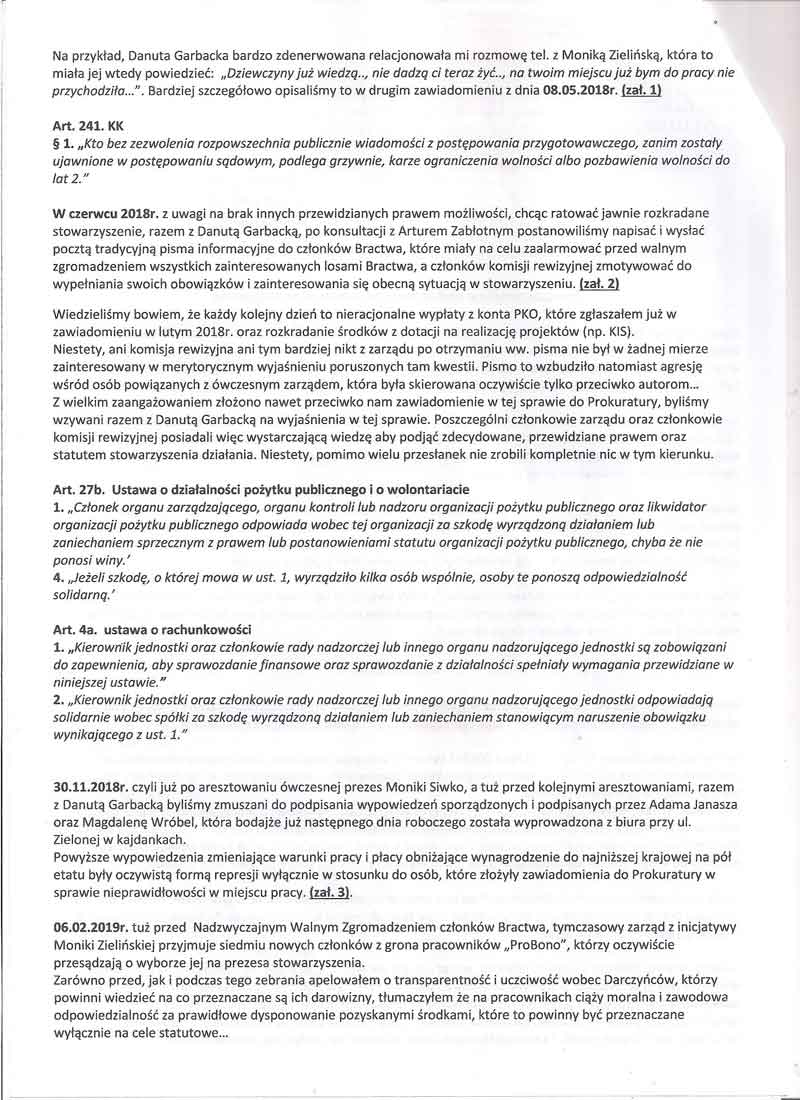 Na przykład, Danuta Garbacka bardzo zdenerwowana relacjonowała mi rozmowę tel. z Moniką Zielińską, która to miała jej wtedy powiedzieć: „Dziewczyny już wiedzą.., nie dadzą ci teraz żyć.., na twoim miejscu już bym do pracy nie przychodziła...". Bardziej szczegółowo opisaliśmy to w drugim zawiadomieniu z dnia 08.05.2018r. (zał. 1)

Art. 241. KK
§ 1. „Kto bez zezwolenia rozpowszechnia publicznie wiadomości z postępowania przygotowawczego, zanim zostały ujawnione w postępowaniu sądowym, podlega grzywnie, karze ograniczenia wolności albo pozbawienia wolności do lat 2."

W czerwcu 2018r. z uwagi na brak innych przewidzianych prawem możliwości, chcąc ratować jawnie rozkradane stowarzyszenie, razem z Danutą Garbacką, po konsultacji z Arturem Zabłotnym postanowiliśmy napisać i wysłać pocztą tradycyjną pisma informacyjne do członków Bractwa, które miały na celu zaalarmować przed walnym zgromadzeniem wszystkich zainteresowanych losami Bractwa, a członków komisji rewizyjnej zmotywować do wypełniania swoich obowiązków i zainteresowania się obecną sytuacją w stowarzyszeniu. (zał. 2)

Wiedzieliśmy bowiem, że każdy kolejny dzień to nieracjonalne wypłaty z konta PKO, które zgłaszałem już w zawiadomieniu w lutym 2018r. oraz rozkradanie środków z dotacji na realizację projektów (np. KIS).
Niestety, ani komisja rewizyjna ani tym bardziej nikt z zarządu po otrzymaniu ww. pisma nie był w żadnej mierze zainteresowany w merytorycznym wyjaśnieniu poruszonych tam kwestii. Pismo to wzbudziło natomiast agresję wśród osób powiązanych z ówczesnym zarządem, która była skierowana oczywiście tylko przeciwko autorom...
Z wielkim zaangażowaniem złożono nawet przeciwko nam zawiadomienie w tej sprawie do Prokuratury, byliśmy wzywani razem z Danutą Garbacką na wyjaśnienia w tej sprawie. Poszczególni członkowie zarządu oraz członkowie komisji rewizyjnej posiadali więc wystarczającą wiedzę aby podjąć zdecydowane, przewidziane prawem oraz statutem stowarzyszenia działania. Niestety, pomimo wielu przesłanek nie zrobili kompletnie nic w tym kierunku.

Art. 27b. Ustawa o działalności pożytku publicznego i o wolontariacie
1. „Członek organu zarządzającego, organu kontroli lub nadzoru organizacji pożytku publicznego oraz likwidator organizacji pożytku publicznego odpowiada wobec tej organizacji za szkodę wyrządzoną działaniem lub zaniechaniem sprzecznym z prawem lub postanowieniami statutu organizacji pożytku publicznego, chyba że nie ponosi winy.'
4. „Jeżeli szkodę, o której mowa w ust. 1, wyrządziło kilka osób wspólnie, osoby te ponoszą odpowiedzialność solidarną.'

Art. 4a. ustawa o rachunkowości
1. „Kierownik jednostki oraz członkowie rady nadzorczej lub innego organu nadzorującego jednostki są zobowiązani do zapewnienia, aby sprawozdanie finansowe oraz sprawozdanie z działalności spełniały wymagania przewidziane w niniejszej ustawie."
2. „Kierownik jednostki oraz członkowie rady nadzorczej lub innego organu nadzorującego jednostki odpowiadają solidarnie wobec spółki za szkodę wyrządzoną działaniem lub zaniechaniem stanowiącym naruszenie obowiązku wynikającego z ust. 1."

30.11.2018r. czyli już po aresztowaniu ówczesnej prezes Moniki Siwko, a tuż przed kolejnymi aresztowaniami, razem z Danutą Garbacką byliśmy zmuszani do podpisania wypowiedzeń sporządzonych i podpisanych przez Adama Janasza oraz Magdalenę Wróbel, która bodajże już następnego dnia roboczego została wyprowadzona z biura przy ul. Zielonej w kajdankach.
Powyższe wypowiedzenia zmieniające warunki pracy i płacy obniżające wynagrodzenie do najniższej krajowej na pół etatu były oczywistą formą represji wyłącznie w stosunku do osób, które złożyły zawiadomienia do Prokuratury w sprawie nieprawidłowości w miejscu pracy. (zał. 3).

06.02.2019r. tuż przed Nadzwyczajnym Walnym Zgromadzeniem członków Bractwa, tymczasowy zarząd z inicjatywy Moniki Zielińskiej przyjmuje siedmiu nowych członków z grona pracowników „ProBono", którzy oczywiście przesądzają o wyborze jej na prezesa stowarzyszenia.
Zarówno przed, jak i podczas tego zebrania apelowałem o transparentność i uczciwość wobec Darczyńców, którzy powinni wiedzieć na co przeznaczane są ich darowizny, tłumaczyłem że na pracownikach ciąży moralna i zawodowa odpowiedzialność za prawidłowe dysponowanie pozyskanymi środkami, które to powinny być przeznaczane wyłącznie na cele statutowe...